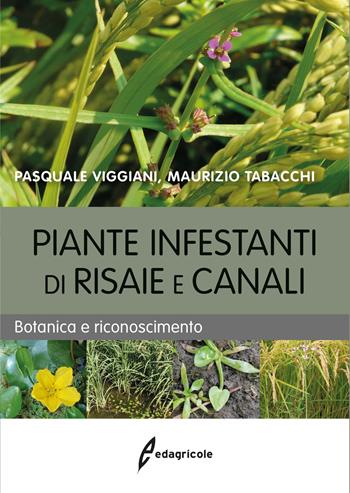 PASQUALE VIGGIANI, MAURIZIO TABACCHI

PIANTE INFESTANTI DI RISAIE E CANALI

Botanica e riconoscimento

edagricole